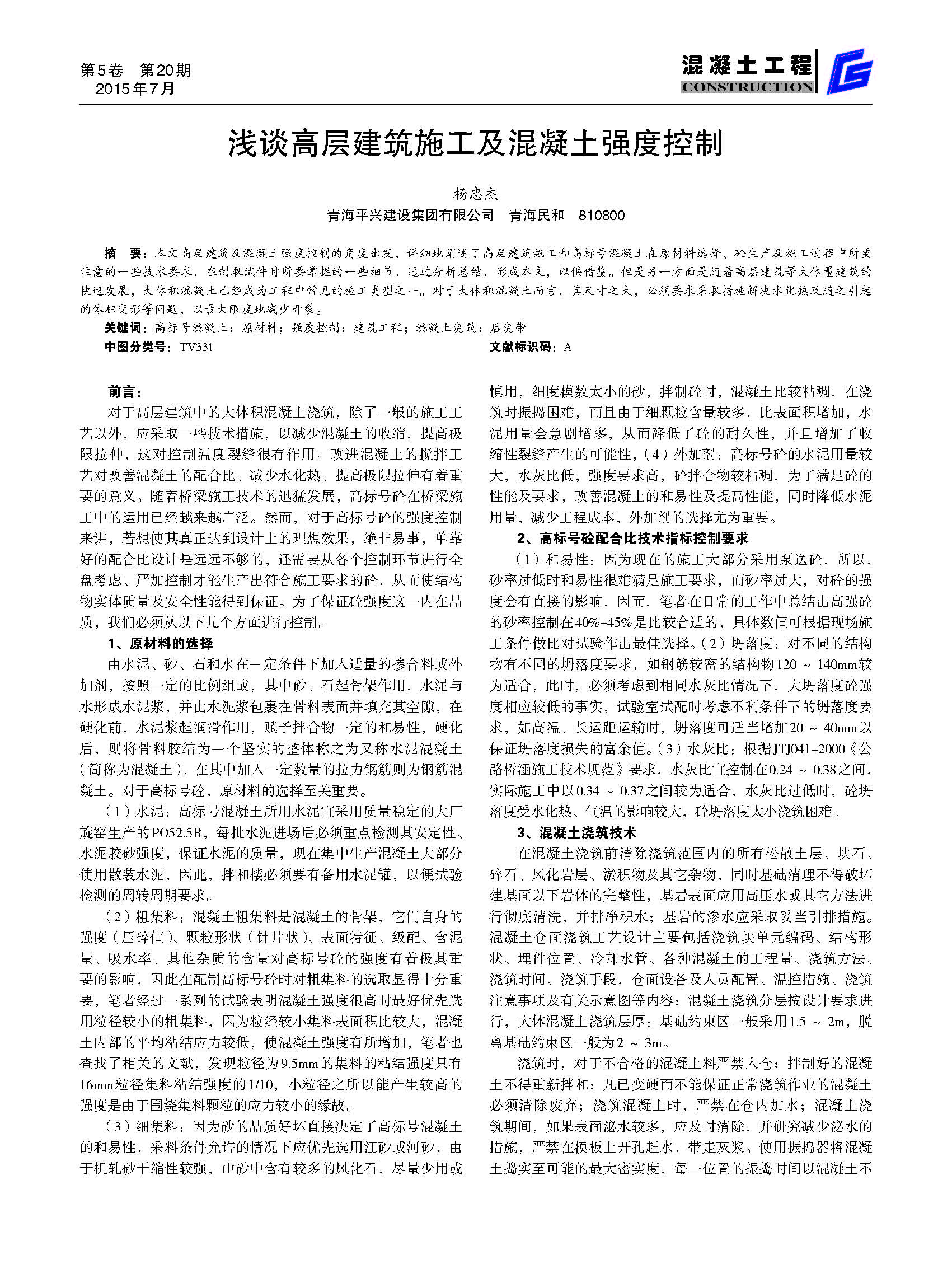 第5卷　第20期
2015年7月

混凝土工程
CONSTRUCTION

浅谈高层建筑施工及混凝土强度控制

杨忠杰
青海平兴建设集团有限公司　青海民和　810800

摘　要：本文高层建筑及混凝土强度控制的角度出发，详细地阐述了高层建筑施工和高标号混凝土在原材料选择、砼生产及施工过程中所要注意的一些技术要求，在制取试件时所要掌握的一些细节，通过分析总结，形成本文，以供借鉴。但是另一方面是随着高层建筑等大体量建筑的快速发展，大体积混凝土已经成为工程中常见的施工类型之一。对于大体积混凝土而言，其尺寸之大，必须要求采取措施解决水化热及随之引起的体积变形等问题，以最大限度地减少开裂。

关键词：高标号混凝土；原材料；强度控制；建筑工程；混凝土浇筑；后浇带

中图分类号：TV331　　文献标识码：A

前言：

对于高层建筑中的大体积混凝土浇筑，除了一般的施工工艺以外，应采取一些技术措施，以减少混凝土的收缩，提高极限拉伸，这对控制温度裂缝很有作用。改进混凝土的搅拌工艺对改善混凝土的配合比、减少水化热、提高极限拉伸有着重要的意义。随着桥梁施工技术的迅猛发展，高标号砼在桥梁施工中的运用已经越来越广泛。然而，对于高标号砼的强度控制来讲，若想使其真正达到设计上的理想效果，绝非易事，单靠好的配合比设计是远远不够的，还需要从各个控制环节进行全盘考虑、严加控制才能生产出符合施工要求的砼，从而使结构物实体质量及安全性能得到保证。为了保证砼强度这一内在品质，我们必须从以下几个方面进行控制。

1、原材料的选择

由水泥、砂、石和水在一定条件下加入适量的掺合料或外加剂，按照一定的比例组成，其中砂、石起骨架作用，水泥与水形成水泥浆，并由水泥浆包裹在骨料表面并填充其空隙，在硬化前，水泥浆起润滑作用，赋予拌合物一定的和易性，硬化后，则将骨料胶结为一个坚实的整体称之为又称水泥混凝土（简称为混凝土）。在其中加入一定数量的拉力钢筋则为钢筋混凝土。对于高标号砼，原材料的选择至关重要。

（1）水泥：高标号混凝土所用水泥宜采用质量稳定的大厂旋窑生产的PO52.5R，每批水泥进场后必须重点检测其安定性、水泥胶砂强度，保证水泥的质量，现在集中生产混凝土大部分使用散装水泥，因此，拌和楼必须要有备用水泥罐，以便试验检测的周转周期要求。

（2）粗集料：混凝土粗集料是混凝土的骨架，它们自身的强度（压碎值）、颗粒形状（针片状）、表面特征、级配、含泥量、吸水率、其他杂质的含量对高标号砼的强度有着极其重要的影响，因此在配制高标号砼时对粗集料的选取显得十分重要，笔者经过一系列的试验表明混凝土强度很高时最好优先选用粒径较小的粗集料，因为粒经较小集料表面积比较大，混凝土内部的平均粘结应力较低，使混凝土强度有所增加，笔者也查找了相关的文献，发现粒径为9.5mm的集料的粘结强度只有16mm粒径集料粘结强度的1/10，小粒径之所以能产生较高的强度是由于围绕集料颗粒的应力较小的缘故。

（3）细集料：因为砂的品质好坏直接决定了高标号混凝土的和易性，采料条件允许的情况下应优先选用江砂或河砂，由于机轧砂干缩性较强，山砂中含有较多的风化石，尽量少用或慎用，细度模数太小的砂，拌制砼时，混凝土比较粘稠，在浇筑时振捣困难，而且由于细颗粒含量较多，比表面积增加，水泥用量会急剧增多，从而降低了砼的耐久性，并且增加了收缩性裂缝产生的可能性，（4）外加剂：高标号砼的水泥用量较大，水灰比低，强度要求高，砼拌合物较粘稠，为了满足砼的性能及要求，改善混凝土的和易性及提高性能，同时降低水泥用量，减少工程成本，外加剂的选择尤为重要。

2、高标号砼配合比技术指标控制要求

（1）和易性：因为现在的施工大部分采用泵送砼，所以，砂率过低时和易性很难满足施工要求，而砂率过大，对砼的强度会有直接的影响，因而，笔者在日常的工作中总结出高强砼的砂率控制在40%–45%是比较合适的，具体数值可根据现场施工条件做比对试验作出最佳选择。（2）坍落度：对不同的结构物有不同的坍落度要求，如钢筋较密的结构物120 ~ 140mm较为适合，此时，必须考虑到相同水灰比情况下，大坍落度砼强度相应较低的事实，试验室试配时考虑不利条件下的坍落度要求，如高温、长运距运输时，坍落度可适当增加20 ~ 40mm以保证坍落度损失的富余值。（3）水灰比：根据JTJ041–2000《公路桥涵施工技术规范》要求，水灰比宜控制在0.24 ~ 0.38之间，实际施工中以0.34 ~ 0.37之间较为适合，水灰比过低时，砼坍落度受水化热、气温的影响较大，砼坍落度太小浇筑困难。

3、混凝土浇筑技术

在混凝土浇筑前清除浇筑范围内的所有松散土层、块石、碎石、风化岩层、淤积物及其它杂物，同时基础清理不得破坏建基面以下岩体的完整性，基岩表面应用高压水或其它方法进行彻底清洗，并排净积水；基岩的渗水应采取妥当引排措施。混凝土仓面浇筑工艺设计主要包括浇筑块单元编码、结构形状、埋件位置、冷却水管、各种混凝土的工程量、浇筑方法、浇筑时间、浇筑手段，仓面设备及人员配置、温控措施、浇筑注意事项及有关示意图等内容；混凝土浇筑分层按设计要求进行，大体混凝土浇筑层厚：基础约束区一般采用1.5 ~ 2m，脱离基础约束区一般为2 ~ 3m。

浇筑时，对于不合格的混凝土料严禁入仓；拌制好的混凝土不得重新拌和；凡已变硬而不能保证正常浇筑作业的混凝土必须清除废弃；浇筑混凝土时，严禁在仓内加水；混凝土浇筑期间，如果表面泌水较多，应及时清除，并研究减少泌水的措施，严禁在模板上开孔赶水，带走灰浆。使用振捣器将混凝土捣实至可能的最大密实度，每一位置的振捣时间以混凝土不